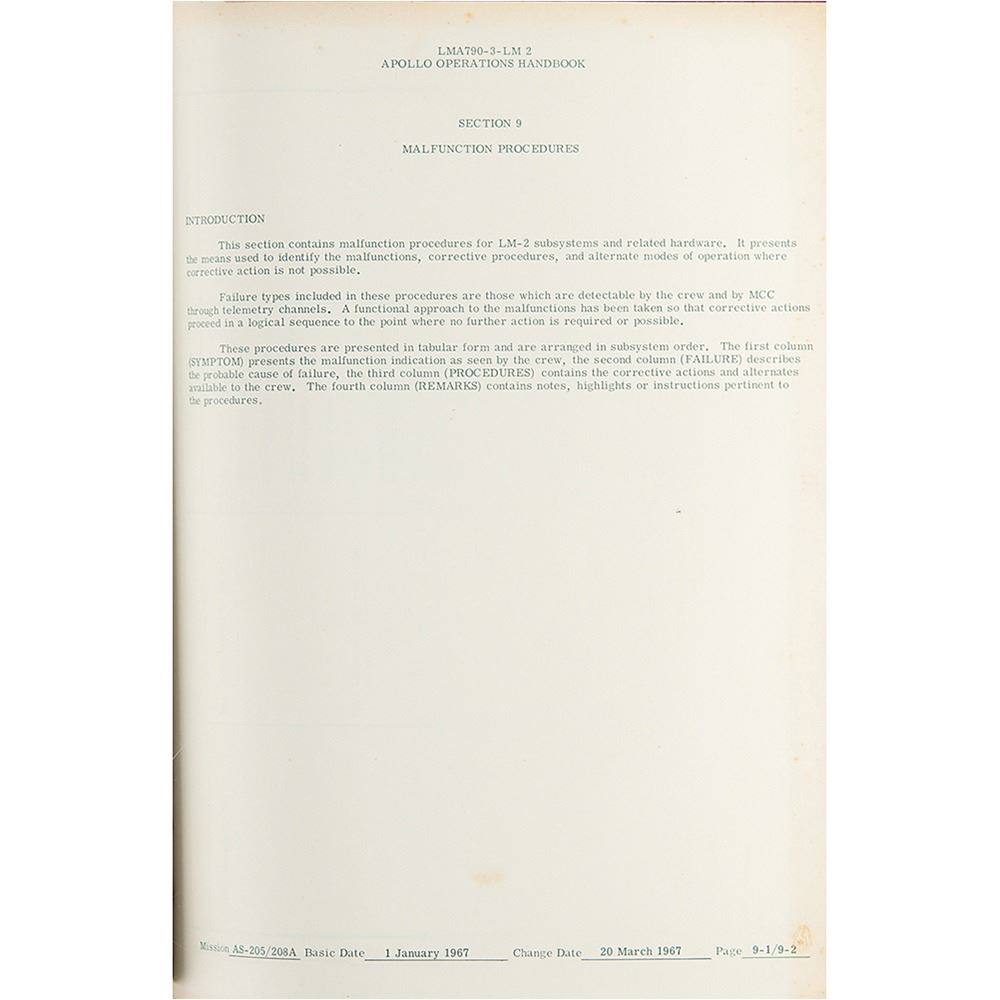 LMA790-3-LM 2
APOLLO OPERATIONS HANDBOOK

SECTION 9

MALFUNCTION PROCEDURES

INTRODUCTION

This section contains malfunction procedures for LM-2 subsystems and related hardware. It presents the means used to identify the malfunctions, corrective procedures, and alternate modes of operation where corrective action is not possible.

Failure types included in these procedures are those which are detectable by the crew and by MCC through telemetry channels. A functional approach to the malfunctions has been taken so that corrective actions proceed in a logical sequence to the point where no further action is required or possible.

These procedures are presented in tabular form and are arranged in subsystem order. The first column (SYMPTOM) presents the malfunction indication as seen by the crew, the second column (FAILURE) describes the probable cause of failure, the third column (PROCEDURES) contains the corrective actions and alternates available to the crew. The fourth column (REMARKS) contains notes, highlights or instructions pertinent to the procedures.

Mission AS-205/208A Basic Date 1 January 1967 Change Date 20 March 1967 Page 9-1/9-2